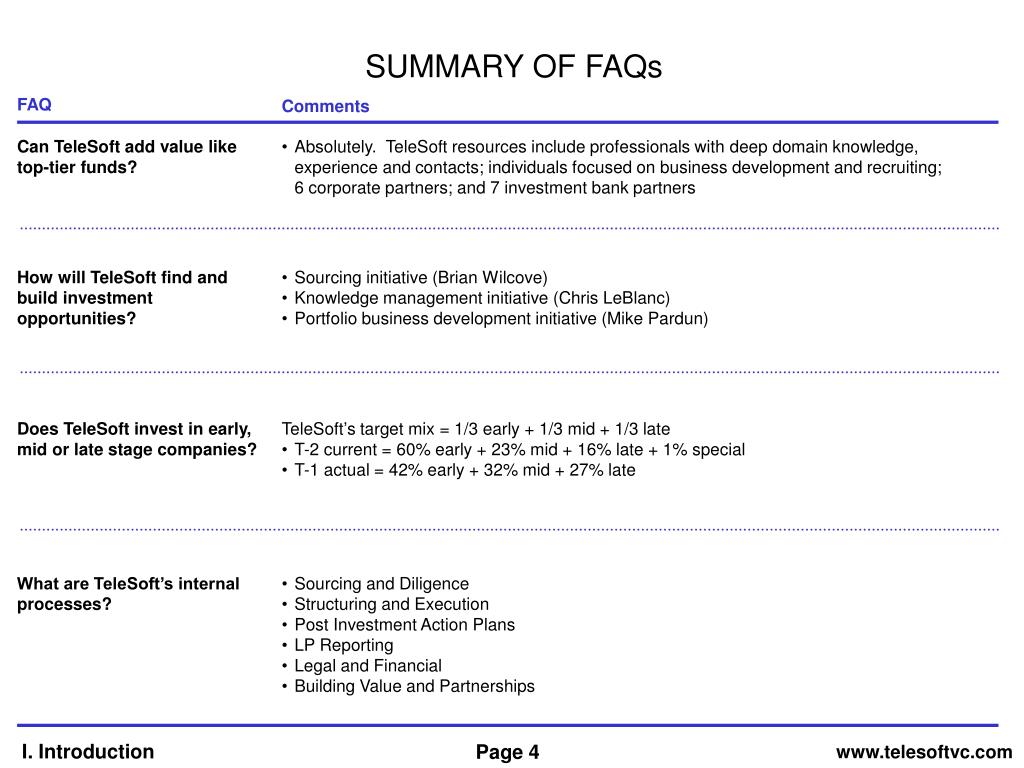 SUMMARY OF FAQs

| FAQ | Comments |
|---|---|
| Can TeleSoft add value like top-tier funds? | • Absolutely. TeleSoft resources include professionals with deep domain knowledge, experience and contacts; individuals focused on business development and recruiting; 6 corporate partners; and 7 investment bank partners |
| How will TeleSoft find and build investment opportunities? | • Sourcing initiative (Brian Wilcove) • Knowledge management initiative (Chris LeBlanc) • Portfolio business development initiative (Mike Pardun) |
| Does TeleSoft invest in early, mid or late stage companies? | TeleSoft's target mix = 1/3 early + 1/3 mid + 1/3 late • T-2 current = 60% early + 23% mid + 16% late + 1% special • T-1 actual = 42% early + 32% mid + 27% late |
| What are TeleSoft's internal processes? | • Sourcing and Diligence • Structuring and Execution • Post Investment Action Plans • LP Reporting • Legal and Financial • Building Value and Partnerships |

I. Introduction

Page 4

www.telesoftvc.com